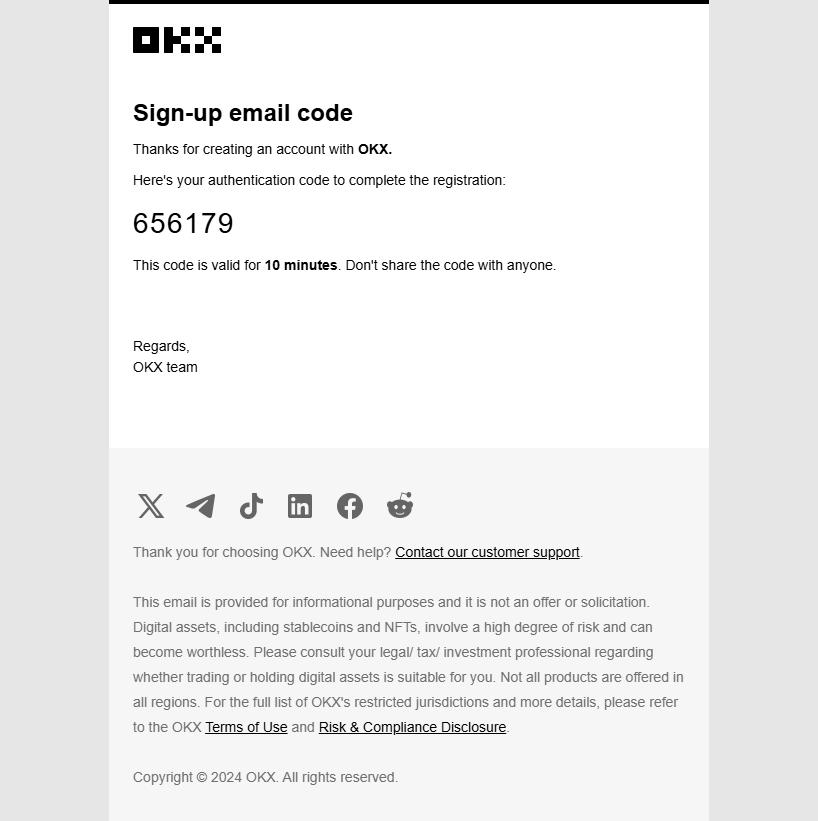 OKX

Sign-up email code

Thanks for creating an account with OKX.

Here's your authentication code to complete the registration:

656179

This code is valid for 10 minutes. Don't share the code with anyone.

Regards,
OKX team

Thank you for choosing OKX. Need help? Contact our customer support.

This email is provided for informational purposes and it is not an offer or solicitation. Digital assets, including stablecoins and NFTs, involve a high degree of risk and can become worthless. Please consult your legal/ tax/ investment professional regarding whether trading or holding digital assets is suitable for you. Not all products are offered in all regions. For the full list of OKX's restricted jurisdictions and more details, please refer to the OKX Terms of Use and Risk & Compliance Disclosure.

Copyright © 2024 OKX. All rights reserved.